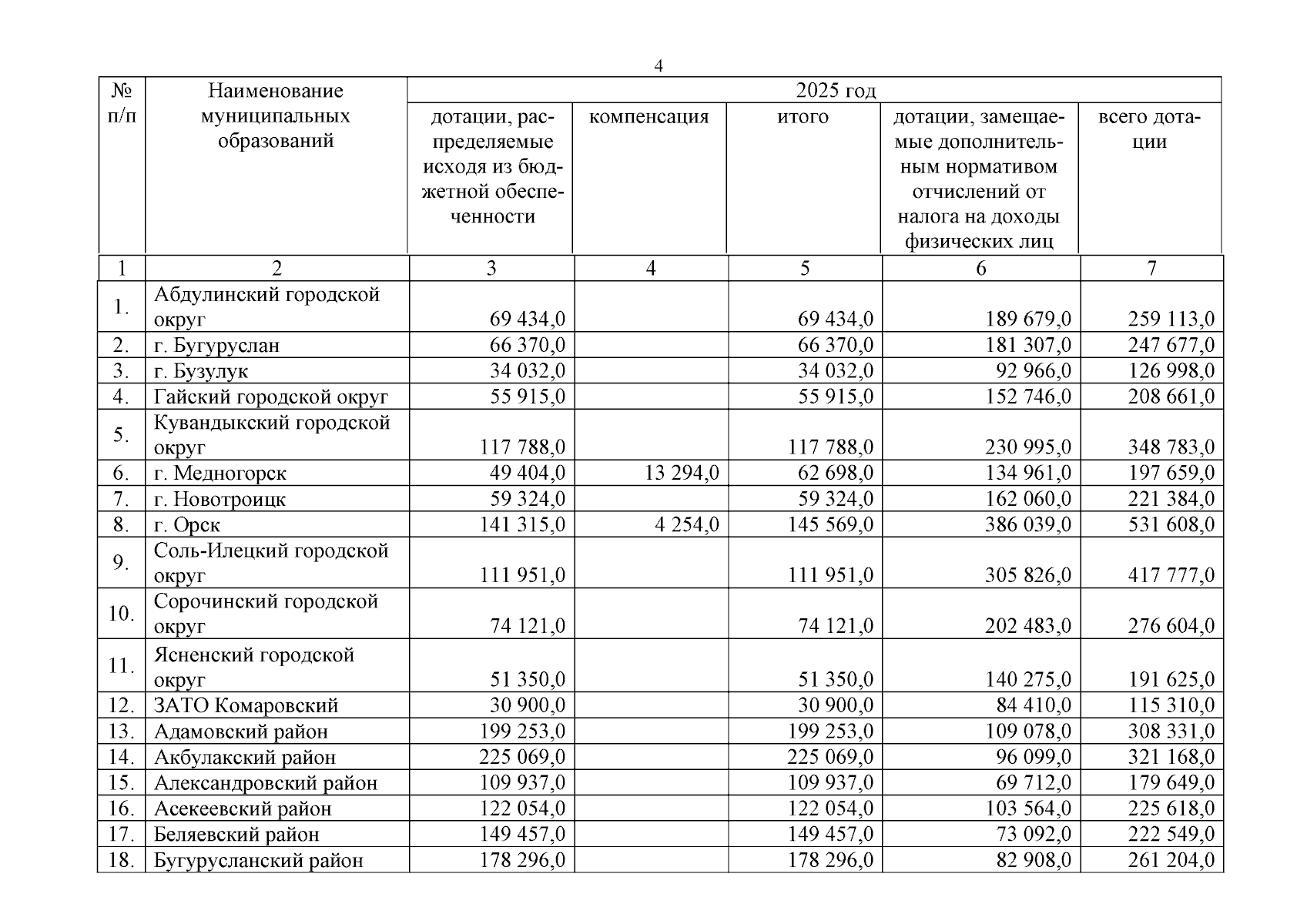 4

| № п/п | Наименование муниципальных образований | 2025 год | | | | |
|---|---|---|---|---|---|---|
| | | дотации, распределяемые исходя из бюджетной обеспеченности | компенсация | итого | дотации, замещаемые дополнительным нормативом отчислений от налога на доходы физических лиц | всего дотации |
| 1 | 2 | 3 | 4 | 5 | 6 | 7 |
| 1. | Абдулинский городской округ | 69 434,0 | | 69 434,0 | 189 679,0 | 259 113,0 |
| 2. | г. Бугуруслан | 66 370,0 | | 66 370,0 | 181 307,0 | 247 677,0 |
| 3. | г. Бузулук | 34 032,0 | | 34 032,0 | 92 966,0 | 126 998,0 |
| 4. | Гайский городской округ | 55 915,0 | | 55 915,0 | 152 746,0 | 208 661,0 |
| 5. | Кувандыкский городской округ | 117 788,0 | | 117 788,0 | 230 995,0 | 348 783,0 |
| 6. | г. Медногорск | 49 404,0 | 13 294,0 | 62 698,0 | 134 961,0 | 197 659,0 |
| 7. | г. Новотроицк | 59 324,0 | | 59 324,0 | 162 060,0 | 221 384,0 |
| 8. | г. Орск | 141 315,0 | 4 254,0 | 145 569,0 | 386 039,0 | 531 608,0 |
| 9. | Соль-Илецкий городской округ | 111 951,0 | | 111 951,0 | 305 826,0 | 417 777,0 |
| 10. | Сорочинский городской округ | 74 121,0 | | 74 121,0 | 202 483,0 | 276 604,0 |
| 11. | Ясненский городской округ | 51 350,0 | | 51 350,0 | 140 275,0 | 191 625,0 |
| 12. | ЗАТО Комаровский | 30 900,0 | | 30 900,0 | 84 410,0 | 115 310,0 |
| 13. | Адамовский район | 199 253,0 | | 199 253,0 | 109 078,0 | 308 331,0 |
| 14. | Акбулакский район | 225 069,0 | | 225 069,0 | 96 099,0 | 321 168,0 |
| 15. | Александровский район | 109 937,0 | | 109 937,0 | 69 712,0 | 179 649,0 |
| 16. | Асекеевский район | 122 054,0 | | 122 054,0 | 103 564,0 | 225 618,0 |
| 17. | Беляевский район | 149 457,0 | | 149 457,0 | 73 092,0 | 222 549,0 |
| 18. | Бугурусланский район | 178 296,0 | | 178 296,0 | 82 908,0 | 261 204,0 |